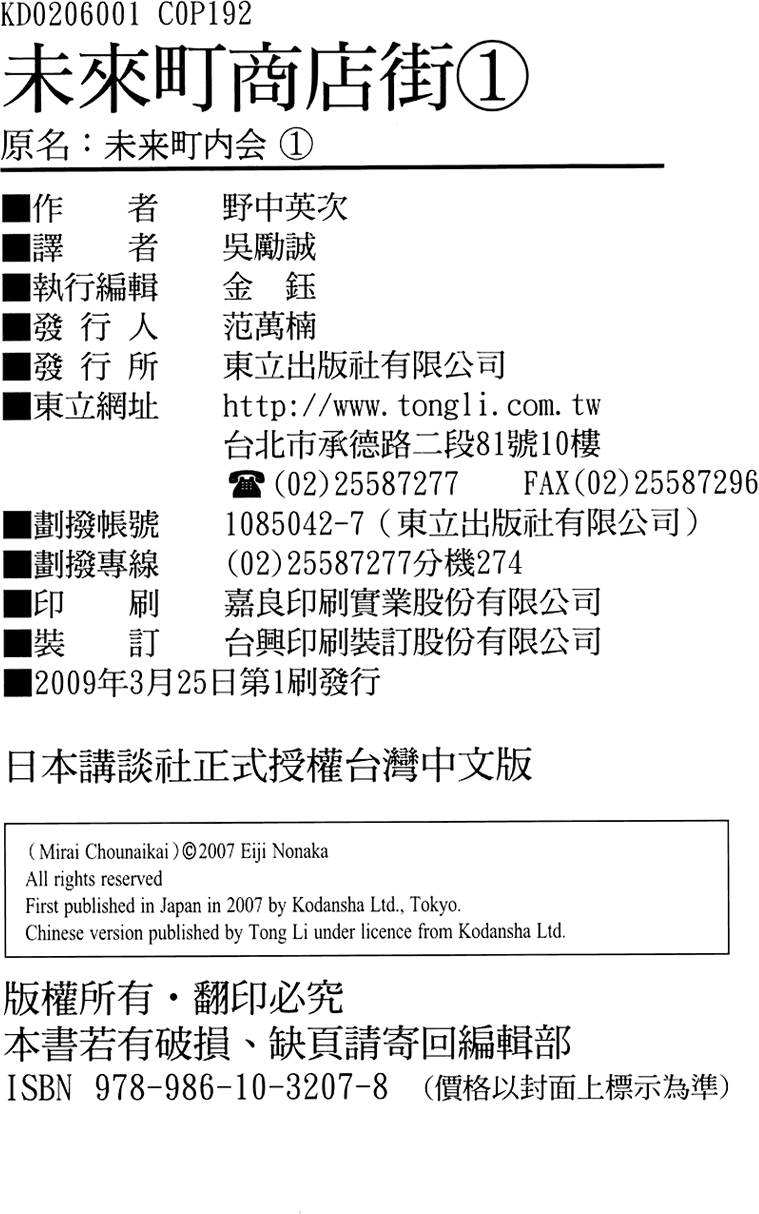 KD0206001 COP192
未來町商店街①
原名：未来町内会 ①

■作　　者　野中英次
■譯　　者　吳勵誠
■執行編輯　金　鈺
■發 行 人　范萬楠
■發 行 所　東立出版社有限公司
■東立網址　http://www.tongli.com.tw
台北市承德路二段81號10樓
☎(02)25587277　FAX(02)25587296
■劃撥帳號　1085042-7（東立出版社有限公司）
■劃撥專線　(02)25587277分機274
■印　　刷　嘉良印刷實業股份有限公司
■裝　　訂　台興印刷裝訂股份有限公司
■2009年3月25日第1刷發行

日本講談社正式授權台灣中文版

(Mirai Chounaikai)©2007 Eiji Nonaka
All rights reserved
First published in Japan in 2007 by Kodansha Ltd., Tokyo.
Chinese version published by Tong Li under licence from Kodansha Ltd.

版權所有・翻印必究
本書若有破損、缺頁請寄回編輯部
ISBN 978-986-10-3207-8 （價格以封面上標示為準）